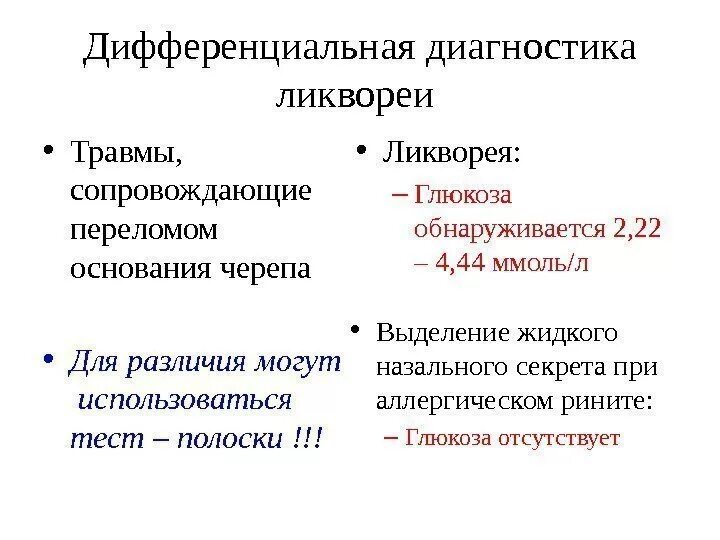 Дифференциальная диагностика ликвореи

• Травмы, сопровождающие переломом основания черепа

• Для различия могут использоваться тест – полоски !!!

• Ликворея:
– Глюкоза обнаруживается 2,22 – 4,44 ммоль/л

• Выделение жидкого назального секрета при аллергическом рините:
– Глюкоза отсутствует